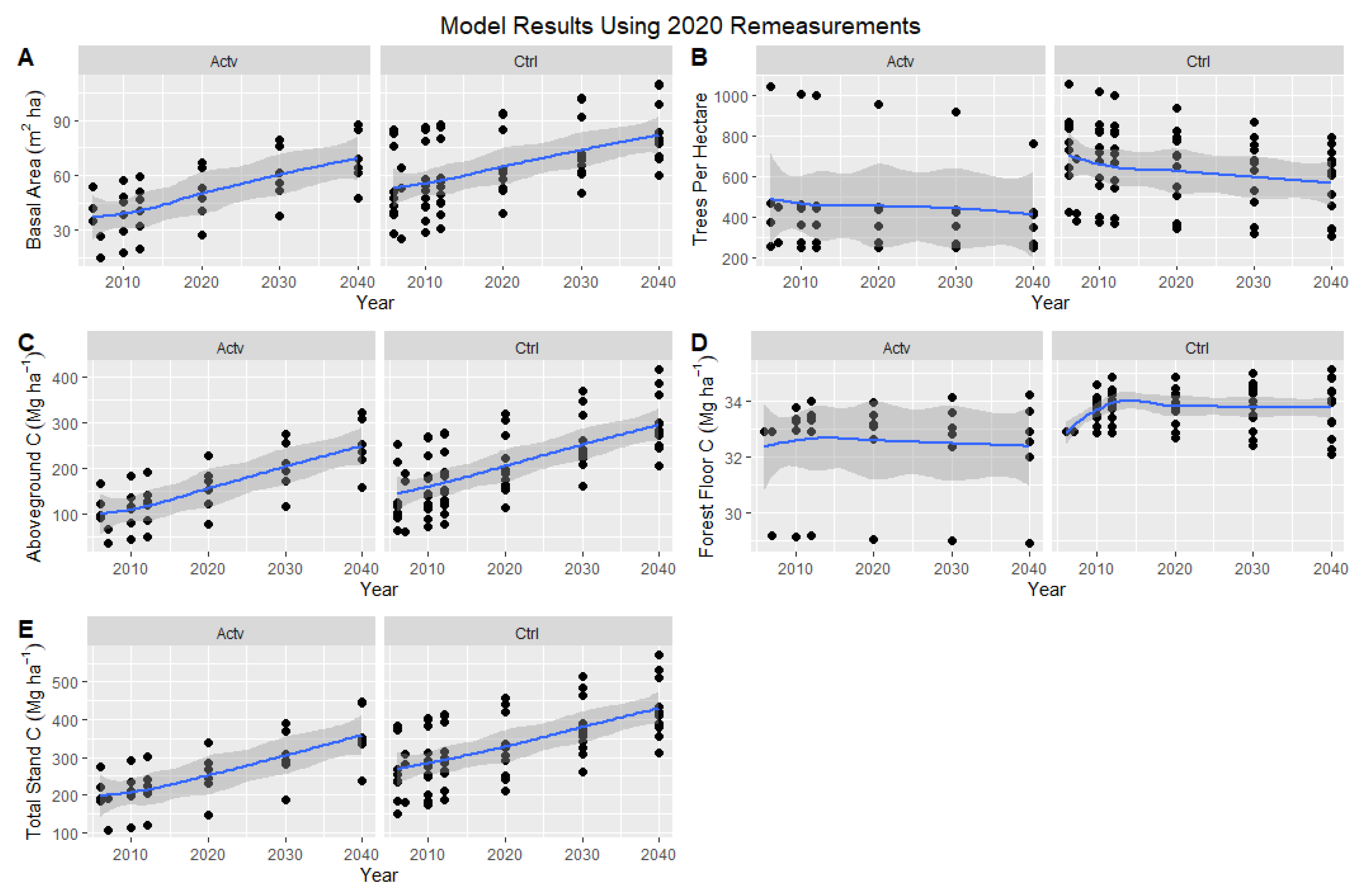 Model Results Using 2020 Remeasurements

A

Actv

Ctrl

Basal Area ($m^2$ ha)

90
60
30

2010 2020 2030 2040 2010 2020 2030 2040

Year

B

Actv

Ctrl

Trees Per Hectare

1000
800
600
400
200

2010 2020 2030 2040 2010 2020 2030 2040

Year

C

Actv

Ctrl

Aboveground C (Mg $ha^{-1}$)

400
300
200
100

2010 2020 2030 2040 2010 2020 2030 2040

Year

D

Actv

Ctrl

Forest Floor C (Mg $ha^{-1}$)

34
32
30

2010 2020 2030 2040 2010 2020 2030 2040

Year

E

Actv

Ctrl

Total Stand C (Mg $ha^{-1}$)

500
400
300
200
100

2010 2020 2030 2040 2010 2020 2030 2040

Year